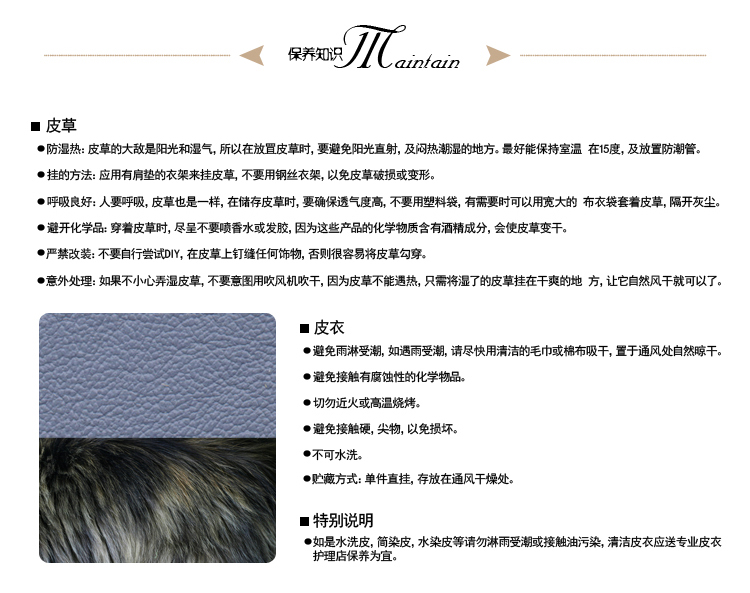 保养知识 Maintain

■ 皮草

●防湿热: 皮草的大敌是阳光和湿气, 所以在放置皮草时, 要避免阳光直射, 及闷热潮湿的地方。最好能保持室温 在15度, 及放置防潮管。

●挂的方法: 应用有肩垫的衣架来挂皮草, 不要用钢丝衣架, 以免皮草破损或变形。

●呼吸良好: 人要呼吸, 皮草也是一样, 在储存皮草时, 要确保透气度高, 不要用塑料袋, 有需要时可以用宽大的 布衣袋套着皮草, 隔开灰尘。

●避开化学品: 穿着皮草时, 尽量不要喷香水或发胶, 因为这些产品的化学物质含有酒精成分, 会使皮草变干。

●严禁改装: 不要自行尝试DIY, 在皮草上钉缝任何饰物, 否则很容易将皮草勾穿。

●意外处理: 如果不小心弄湿皮草, 不要意图用吹风机吹干, 因为皮草不能遇热, 只需将湿了的皮草挂在干爽的地 方, 让它自然风干就可以了。

■ 皮衣

●避免雨淋受潮, 如遇雨受潮, 请尽快用清洁的毛巾或棉布吸干, 置于通风处自然晾干。

●避免接触有腐蚀性的化学物品。

●切勿近火或高温烧烤。

●避免接触硬, 尖物, 以免损坏。

●不可水洗。

●贮藏方式: 单件直挂, 存放在通风干燥处。

■ 特别说明

●如是水洗皮, 简染皮, 水染皮等请勿淋雨受潮或接触油污染, 清洁皮衣应送专业皮衣护理店保养为宜。